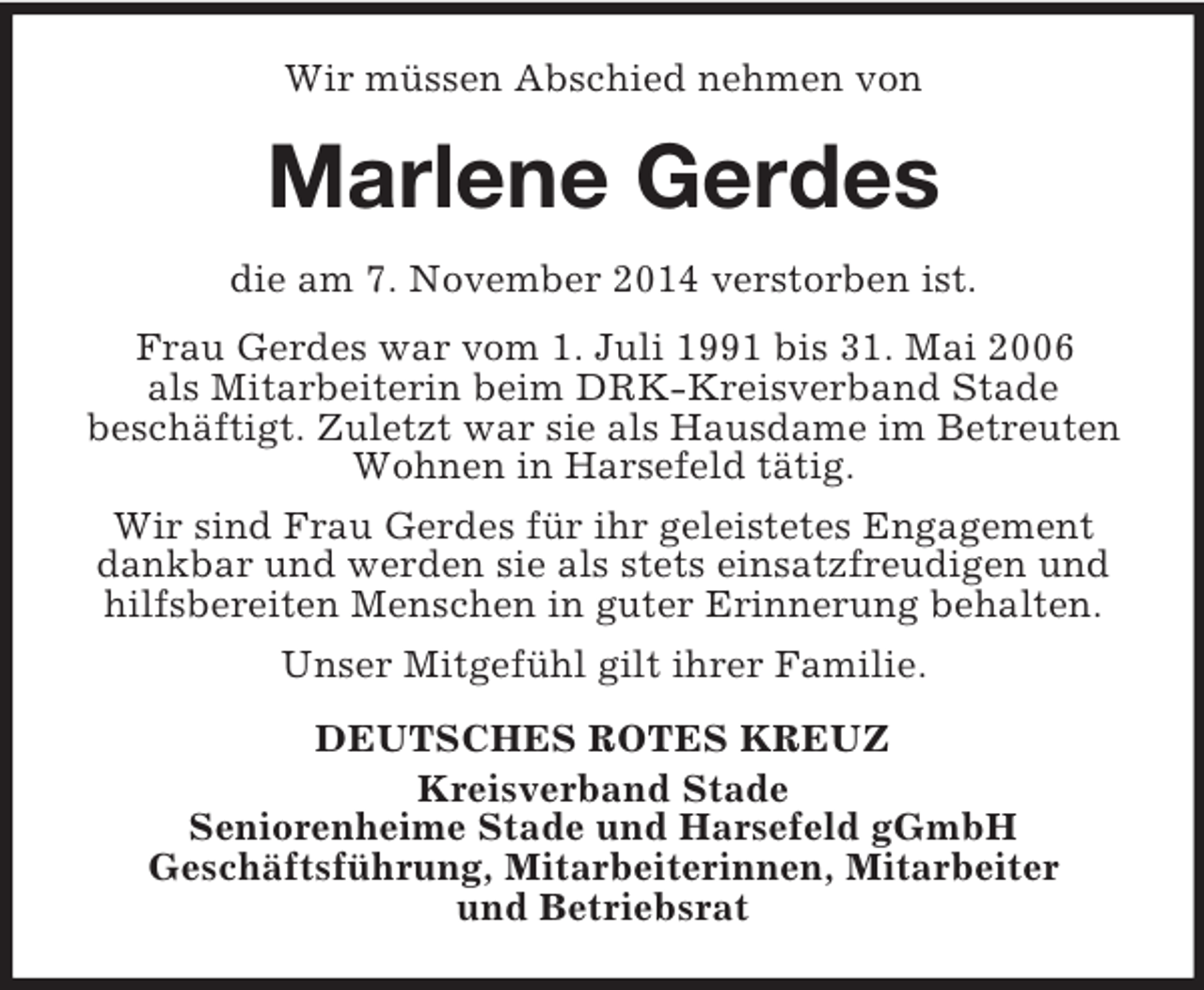 Wir müssen Abschied nehmen von

Marlene Gerdes

die am 7. November 2014 verstorben ist.

Frau Gerdes war vom 1. Juli 1991 bis 31. Mai 2006 als Mitarbeiterin beim DRK-Kreisverband Stade beschäftigt. Zuletzt war sie als Hausdame im Betreuten Wohnen in Harsefeld tätig.

Wir sind Frau Gerdes für ihr geleistetes Engagement dankbar und werden sie als stets einsatzfreudigen und hilfsbereiten Menschen in guter Erinnerung behalten.

Unser Mitgefühl gilt ihrer Familie.

DEUTSCHES ROTES KREUZ
Kreisverband Stade
Seniorenheime Stade und Harsefeld gGmbH
Geschäftsführung, Mitarbeiterinnen, Mitarbeiter und Betriebsrat